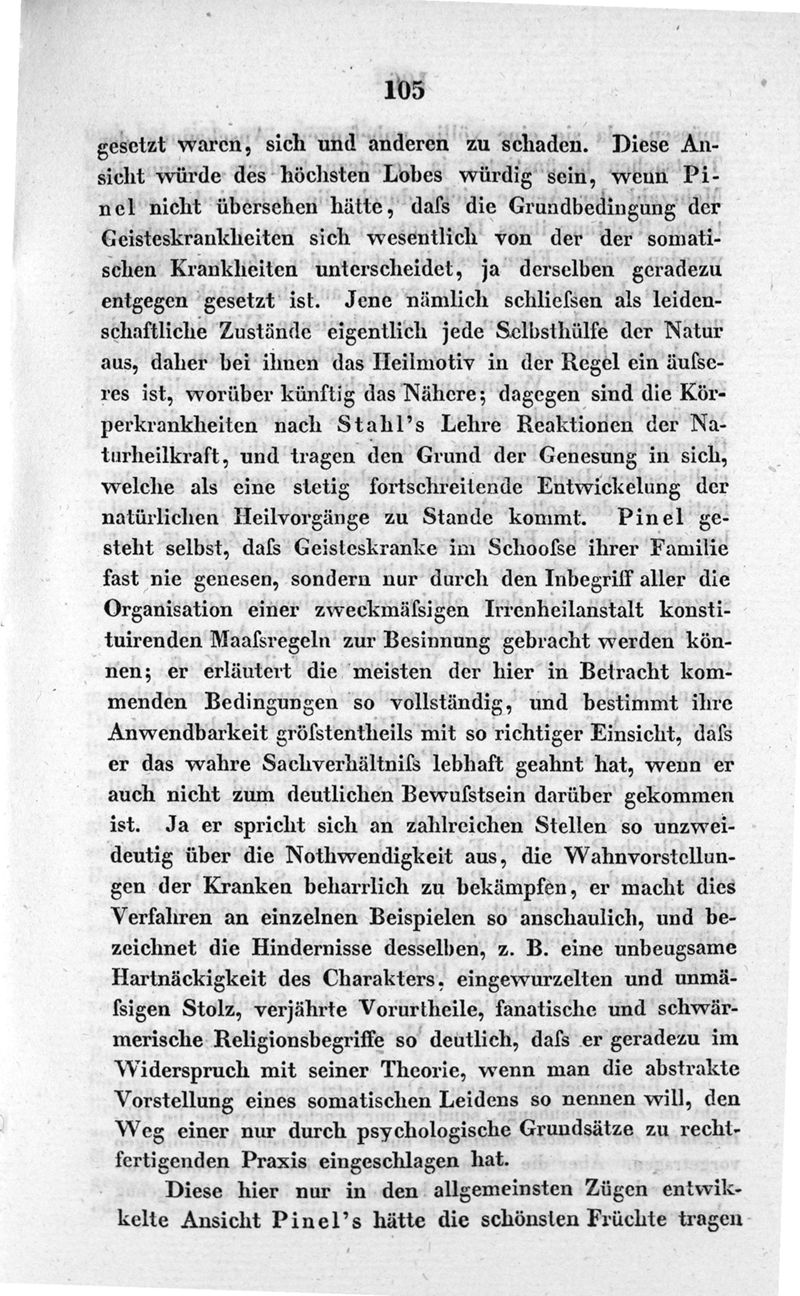 105

gesetzt waren, sich und anderen zu schaden. Diese Ansicht würde des höchsten Lobes würdig sein, wenn Pinel nicht übersehen hätte, daſs die Grundbedingung der Geisteskrankheiten sich wesentlich von der der somatischen Krankheiten unterscheidet, ja derselben geradezu entgegen gesetzt ist. Jene nämlich schlieſsen als leidenschaftliche Zustände eigentlich jede Selbsthülfe der Natur aus, daher bei ihnen das Heilmotiv in der Regel ein äuſseres ist, worüber künftig das Nähere; dagegen sind die Körperkrankheiten nach Stahl's Lehre Reaktionen der Naturheilkraft, und tragen den Grund der Genesung in sich, welche als eine stetig fortschreitende Entwickelung der natürlichen Heilvorgänge zu Stande kommt. Pinel gesteht selbst, daſs Geisteskranke im Schooſse ihrer Familie fast nie genesen, sondern nur durch den Inbegriff aller die Organisation einer zweckmäſsigen Irrenheilanstalt konstituirenden Maaſsregeln zur Besinnung gebracht werden können; er erläutert die meisten der hier in Betracht kommenden Bedingungen so vollständig, und bestimmt ihre Anwendbarkeit gröſstentheils mit so richtiger Einsicht, daſs er das wahre Sachverhältniſs lebhaft geahnt hat, wenn er auch nicht zum deutlichen Bewuſstsein darüber gekommen ist. Ja er spricht sich an zahlreichen Stellen so unzweideutig über die Nothwendigkeit aus, die Wahnvorstellungen der Kranken beharrlich zu bekämpfen, er macht dies Verfahren an einzelnen Beispielen so anschaulich, und bezeichnet die Hindernisse desselben, z. B. eine unbeugsame Hartnäckigkeit des Charakters, eingewurzelten und unmäſsigen Stolz, verjährte Vorurtheile, fanatische und schwärmerische Religionsbegriffe so deutlich, daſs er geradezu im Widerspruch mit seiner Theorie, wenn man die abstrakte Vorstellung eines somatischen Leidens so nennen will, den Weg einer nur durch psychologische Grundsätze zu rechtfertigenden Praxis eingeschlagen hat.

Diese hier nur in den allgemeinsten Zügen entwikkelte Ansicht Pinel's hätte die schönsten Früchte tragen